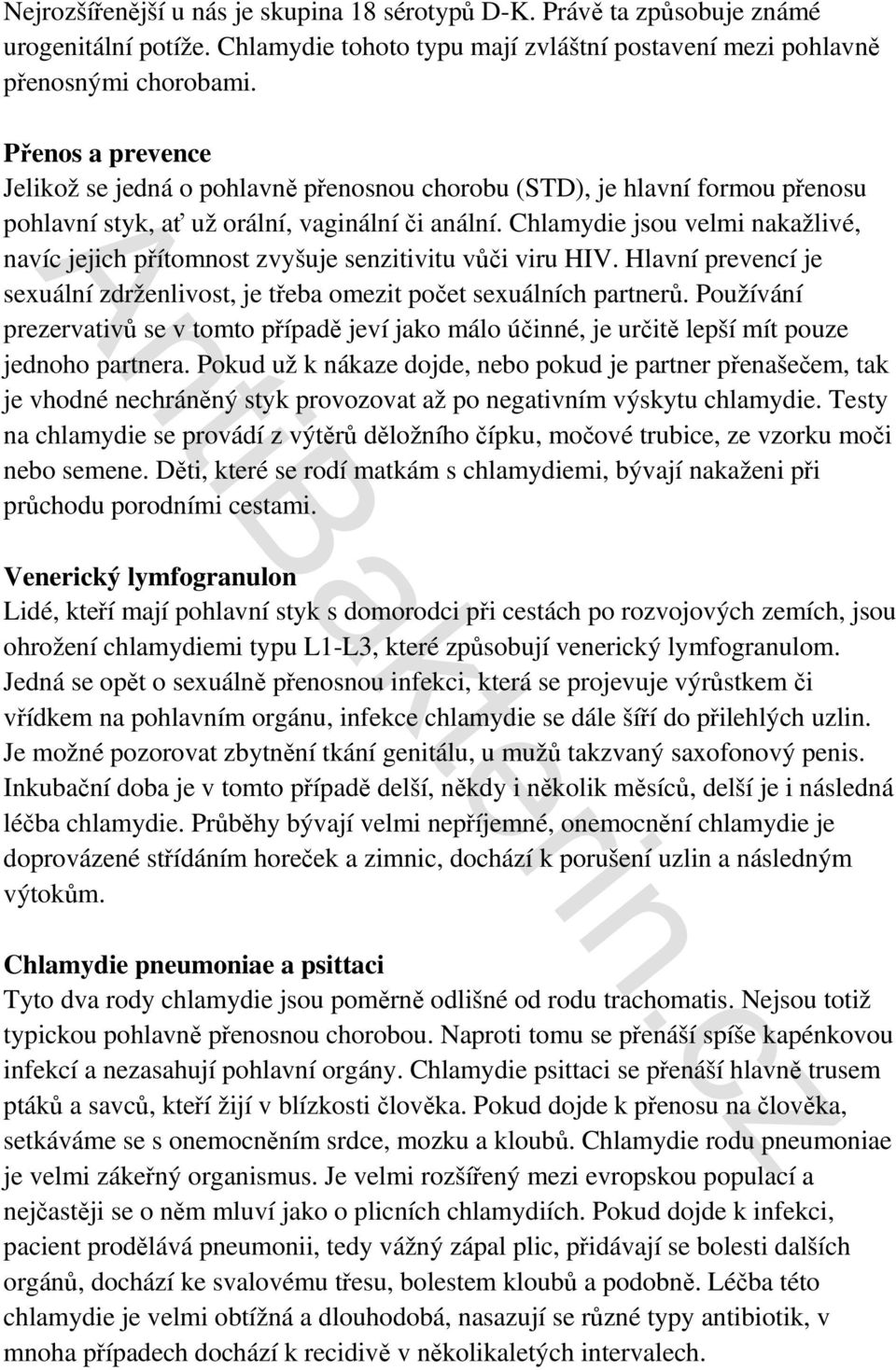 Nejrozšířenější u nás je skupina 18 sérotypů D-K. Právě ta způsobuje známé urogenitální potíže. Chlamydie tohoto typu mají zvláštní postavení mezi pohlavně přenosnými chorobami.

Přenos a prevence
Jelikož se jedná o pohlavně přenosnou chorobu (STD), je hlavní formou přenosu pohlavní styk, ať už orální, vaginální či anální. Chlamydie jsou velmi nakažlivé, navíc jejich přítomnost zvyšuje senzitivitu vůči viru HIV. Hlavní prevencí je sexuální zdrženlivost, je třeba omezit počet sexuálních partnerů. Používání prezervativů se v tomto případě jeví jako málo účinné, je určitě lepší mít pouze jednoho partnera. Pokud už k nákaze dojde, nebo pokud je partner přenašečem, tak je vhodné nechráněný styk provozovat až po negativním výskytu chlamydie. Testy na chlamydie se provádí z výtěrů děložního čípku, močové trubice, ze vzorku moči nebo semene. Děti, které se rodí matkám s chlamydiemi, bývají nakaženi při průchodu porodními cestami.

Venerický lymfogranulon
Lidé, kteří mají pohlavní styk s domorodci při cestách po rozvojových zemích, jsou ohrožení chlamydiemi typu L1-L3, které způsobují venerický lymfogranulom. Jedná se opět o sexuálně přenosnou infekci, která se projevuje výrůstkem či vřídkem na pohlavním orgánu, infekce chlamydie se dále šíří do přilehlých uzlin. Je možné pozorovat zbytnění tkání genitálu, u mužů takzvaný saxofonový penis. Inkubační doba je v tomto případě delší, někdy i několik měsíců, delší je i následná léčba chlamydie. Průběhy bývají velmi nepříjemné, onemocnění chlamydie je doprovázené střídáním horeček a zimnic, dochází k porušení uzlin a následným výtokům.

Chlamydie pneumoniae a psittaci
Tyto dva rody chlamydie jsou poměrně odlišné od rodu trachomatis. Nejsou totiž typickou pohlavně přenosnou chorobou. Naproti tomu se přenáší spíše kapénkovou infekcí a nezasahují pohlavní orgány. Chlamydie psittaci se přenáší hlavně trusem ptáků a savců, kteří žijí v blízkosti člověka. Pokud dojde k přenosu na člověka, setkáváme se s onemocněním srdce, mozku a kloubů. Chlamydie rodu pneumoniae je velmi zákeřný organismus. Je velmi rozšířený mezi evropskou populací a nejčastěji se o něm mluví jako o plicních chlamydiích. Pokud dojde k infekci, pacient prodělává pneumonii, tedy vážný zápal plic, přidávají se bolesti dalších orgánů, dochází ke svalovému třesu, bolestem kloubů a podobně. Léčba této chlamydie je velmi obtížná a dlouhodobá, nasazují se různé typy antibiotik, v mnoha případech dochází k recidivě v několikaletých intervalech.

AntiBakterin.cz